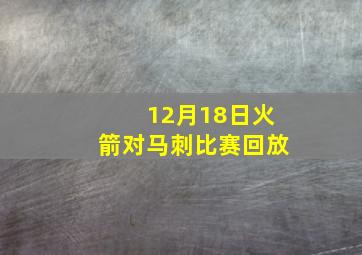 12月18日火箭对马刺比赛回放